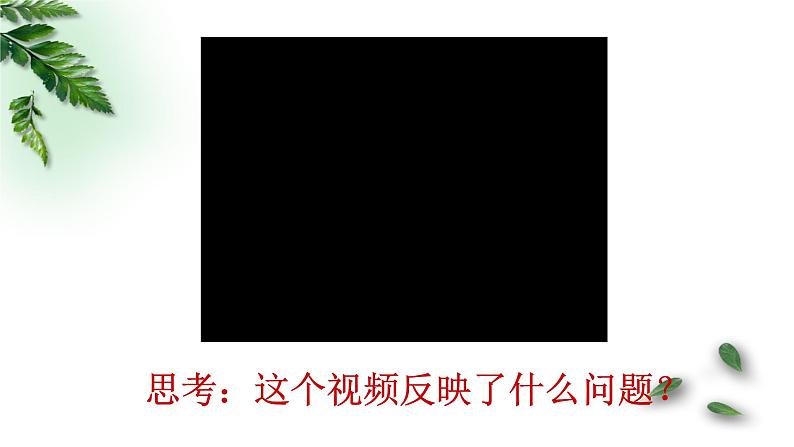 思考：这个视频反映了什么问题？